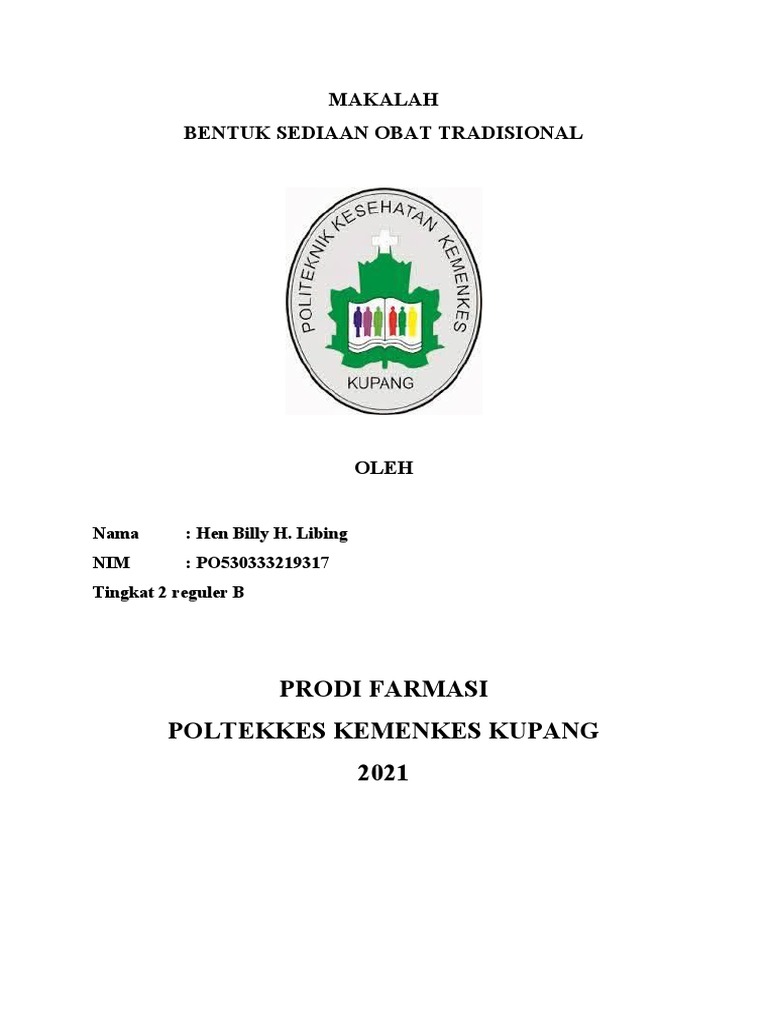 MAKALAH

BENTUK SEDIAAN OBAT TRADISIONAL

POLITEKNIK KESEHATAN KEMENKES

KUPANG

OLEH

Nama : Hen Billy H. Libing
NIM : PO530333219317
Tingkat 2 reguler B

PRODI FARMASI

POLTEKKES KEMENKES KUPANG

2021